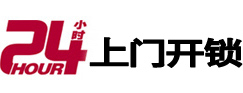 24 小时 HOUR 上门开锁